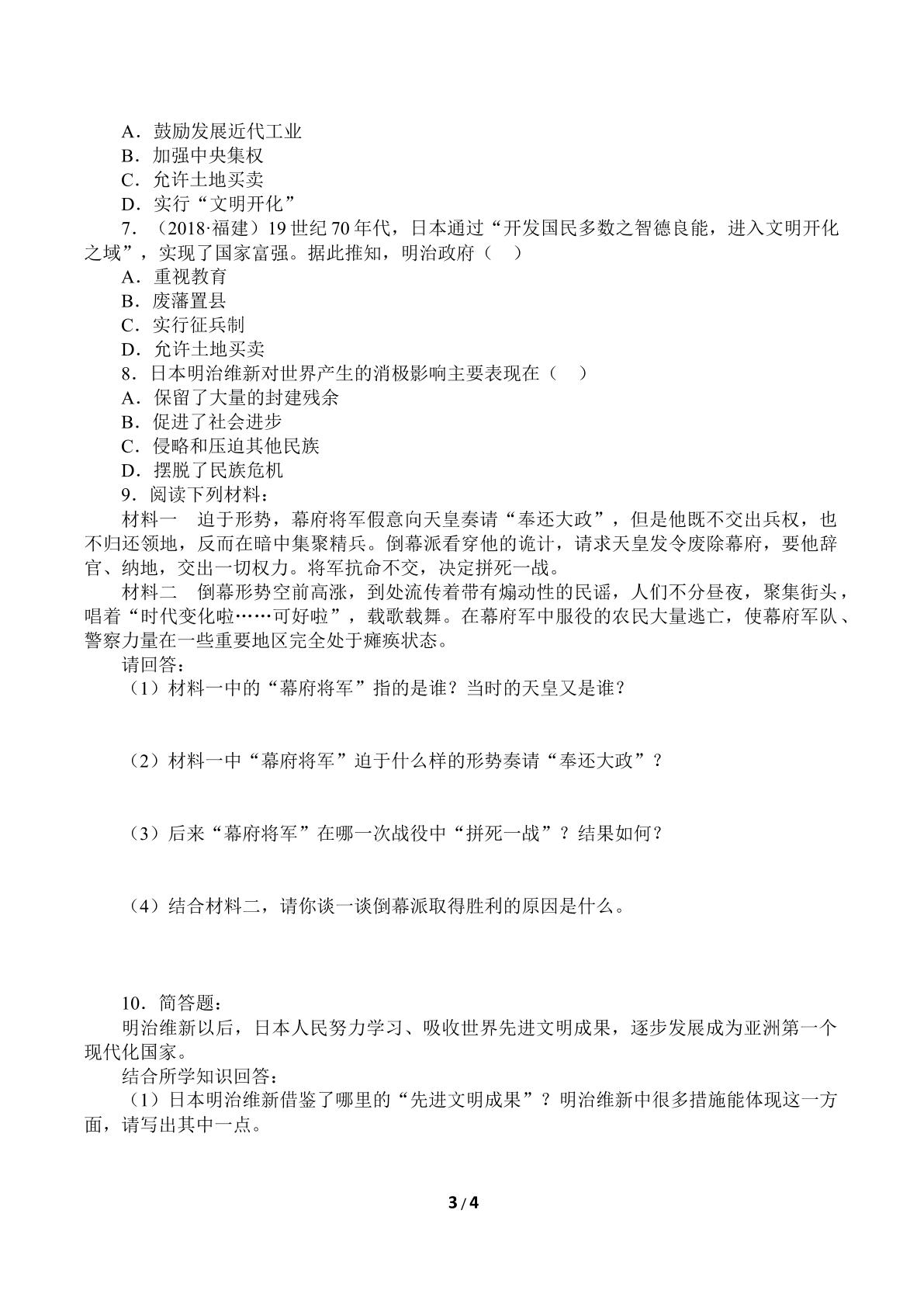 A．鼓励发展近代工业
B．加强中央集权
C．允许土地买卖
D．实行“文明开化”

7．（2018·福建）19世纪70年代，日本通过“开发国民多数之智德良能，进入文明开化之域”，实现了国家富强。据此推知，明治政府（　）
A．重视教育
B．废藩置县
C．实行征兵制
D．允许土地买卖

8．日本明治维新对世界产生的消极影响主要表现在（　）
A．保留了大量的封建残余
B．促进了社会进步
C．侵略和压迫其他民族
D．摆脱了民族危机

9．阅读下列材料：

材料一　迫于形势，幕府将军假意向天皇奏请“奉还大政”，但是他既不交出兵权，也不归还领地，反而在暗中集聚精兵。倒幕派看穿他的诡计，请求天皇发令废除幕府，要他辞官、纳地，交出一切权力。将军抗命不交，决定拼死一战。

材料二　倒幕形势空前高涨，到处流传着带有煽动性的民谣，人们不分昼夜，聚集街头，唱着“时代变化啦……可好啦”，载歌载舞。在幕府军中服役的农民大量逃亡，使幕府军队、警察力量在一些重要地区完全处于瘫痪状态。

请回答：

（1）材料一中的“幕府将军”指的是谁？当时的天皇又是谁？

（2）材料一中“幕府将军”迫于什么样的形势奏请“奉还大政”？

（3）后来“幕府将军”在哪一次战役中“拼死一战”？结果如何？

（4）结合材料二，请你谈一谈倒幕派取得胜利的原因是什么。

10．简答题：

明治维新以后，日本人民努力学习、吸收世界先进文明成果，逐步发展成为亚洲第一个现代化国家。

结合所学知识回答：

（1）日本明治维新借鉴了哪里的“先进文明成果”？明治维新中很多措施能体现这一方面，请写出其中一点。

3/4